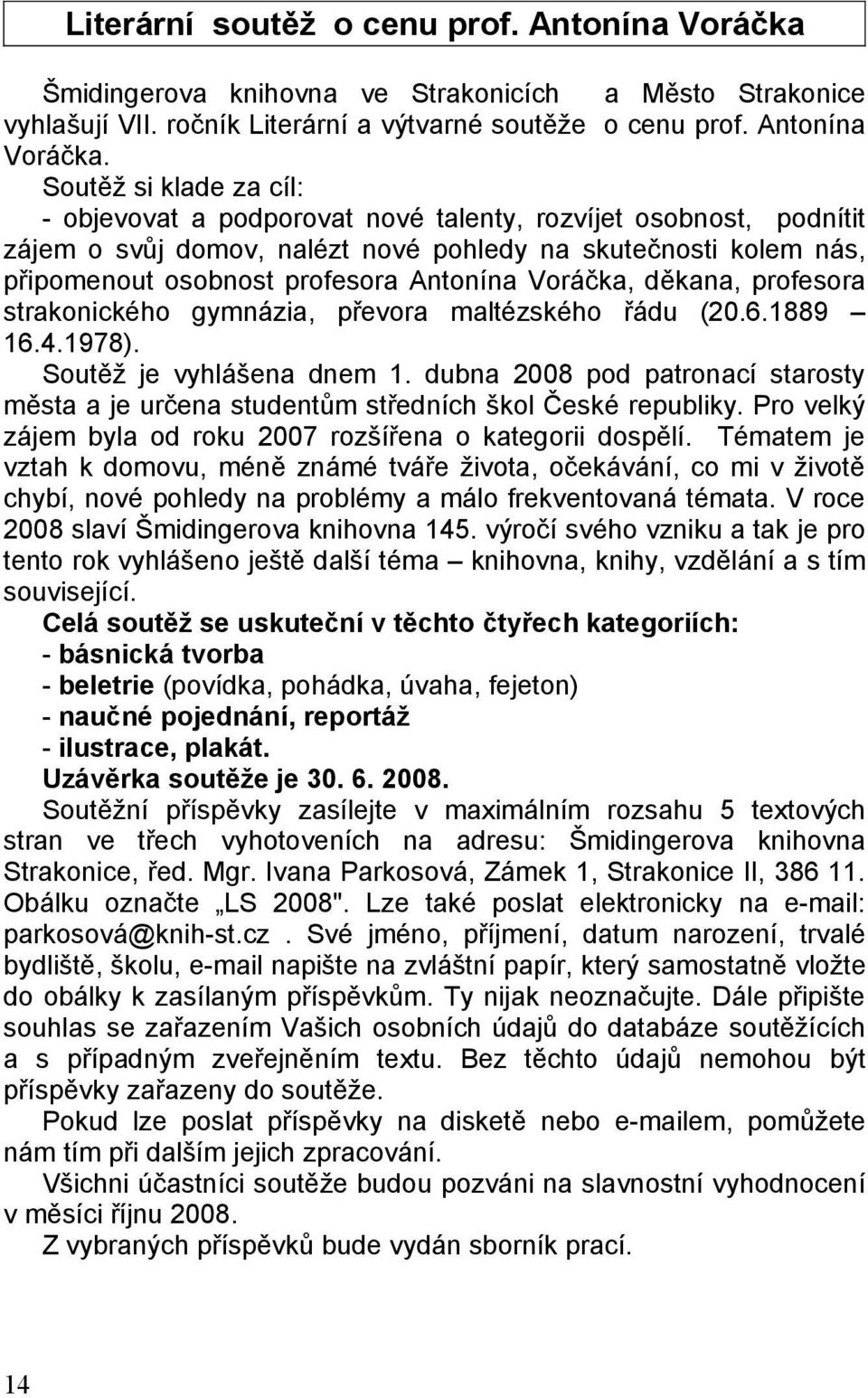 Literární soutěž o cenu prof. Antonína Voráčka

Šmidingerova knihovna ve Strakonicích a Město Strakonice vyhlašují VII. ročník Literární a výtvarné soutěže o cenu prof. Antonína Voráčka.

Soutěž si klade za cíl:
- objevovat a podporovat nové talenty, rozvíjet osobnost, podnítit zájem o svůj domov, nalézt nové pohledy na skutečnosti kolem nás, připomenout osobnost profesora Antonína Voráčka, děkana, profesora strakonického gymnázia, převora maltézského řádu (20.6.1889 – 16.4.1978).

Soutěž je vyhlášena dnem 1. dubna 2008 pod patronací starosty města a je určena studentům středních škol České republiky. Pro velký zájem byla od roku 2007 rozšířena o kategorii dospělí. Tématem je vztah k domovu, méně známé tváře života, očekávání, co mi v životě chybí, nové pohledy na problémy a málo frekventovaná témata. V roce 2008 slaví Šmidingerova knihovna 145. výročí svého vzniku a tak je pro tento rok vyhlášeno ještě další téma – knihovna, knihy, vzdělání a s tím související.

Celá soutěž se uskuteční v těchto čtyřech kategoriích:
- básnická tvorba
- beletrie (povídka, pohádka, úvaha, fejeton)
- naučné pojednání, reportáž
- ilustrace, plakát.

Uzávěrka soutěže je 30. 6. 2008.

Soutěžní příspěvky zasílejte v maximálním rozsahu 5 textových stran ve třech vyhotoveních na adresu: Šmidingerova knihovna Strakonice, řed. Mgr. Ivana Parkosová, Zámek 1, Strakonice II, 386 11. Obálku označte „LS 2008". Lze také poslat elektronicky na e-mail: parkosová@knih-st.cz . Své jméno, příjmení, datum narození, trvalé bydliště, školu, e-mail napište na zvláštní papír, který samostatně vložte do obálky k zasílaným příspěvkům. Ty nijak neoznačujte. Dále připište souhlas se zařazením Vašich osobních údajů do databáze soutěžících a s případným zveřejněním textu. Bez těchto údajů nemohou být příspěvky zařazeny do soutěže.

Pokud lze poslat příspěvky na disketě nebo e-mailem, pomůžete nám tím při dalším jejich zpracování.

Všichni účastníci soutěže budou pozváni na slavnostní vyhodnocení v měsíci říjnu 2008.

Z vybraných příspěvků bude vydán sborník prací.

14